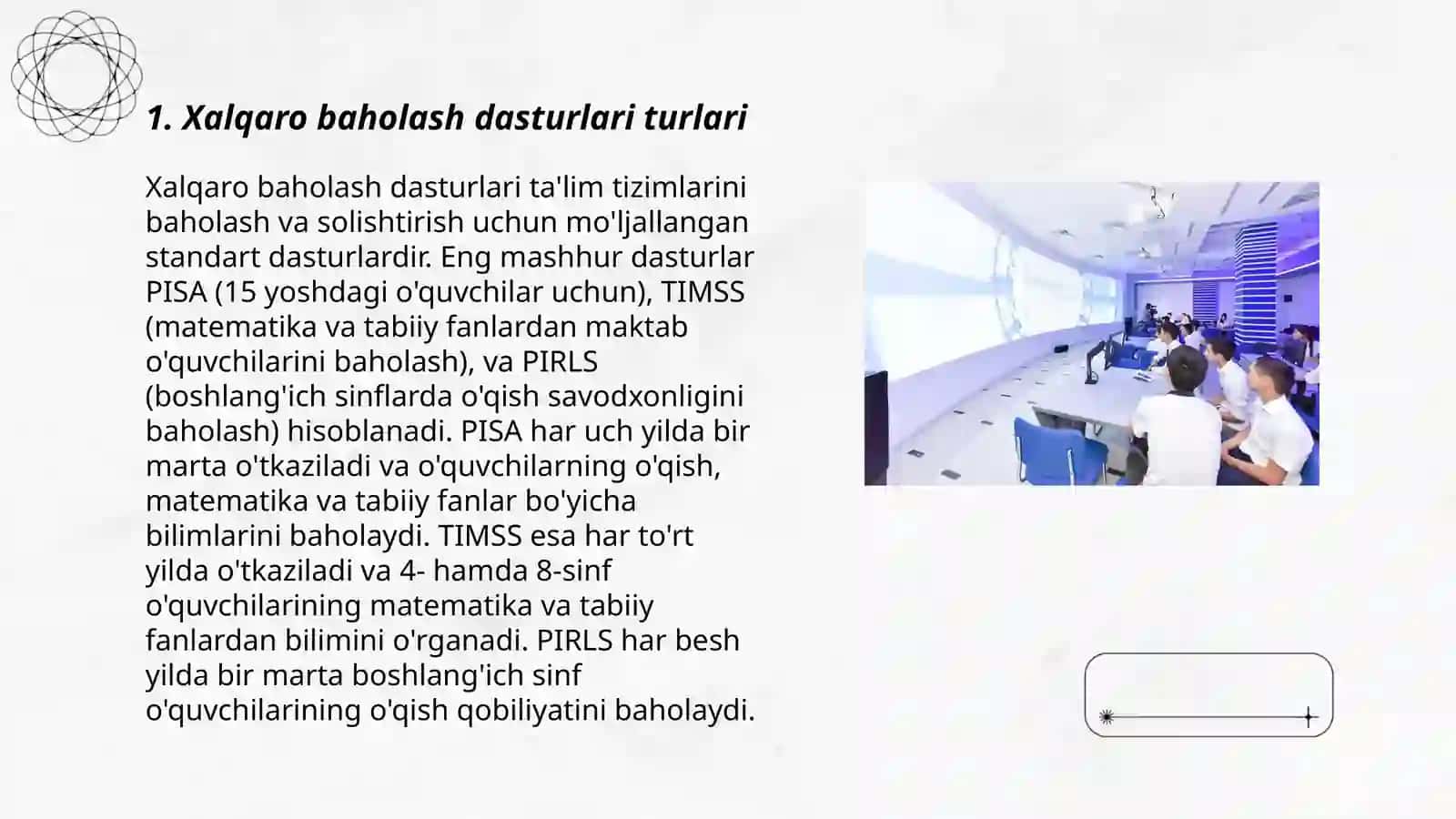 1. Xalqaro baholash dasturlari turlari

Xalqaro baholash dasturlari ta'lim tizimlarini baholash va solishtirish uchun mo'ljallangan standart dasturlardir. Eng mashhur dasturlar PISA (15 yoshdagi o'quvchilar uchun), TIMSS (matematika va tabiiy fanlardan maktab o'quvchilarini baholash), va PIRLS (boshlang'ich sinflarda o'qish savodxonligini baholash) hisoblanadi. PISA har uch yilda bir marta o'tkaziladi va o'quvchilarning o'qish, matematika va tabiiy fanlar bo'yicha bilimlarini baholaydi. TIMSS esa har to'rt yilda o'tkaziladi va 4- hamda 8-sinf o'quvchilarining matematika va tabiiy fanlardan bilimini o'rganadi. PIRLS har besh yilda bir marta boshlang'ich sinf o'quvchilarining o'qish qobiliyatini baholaydi.